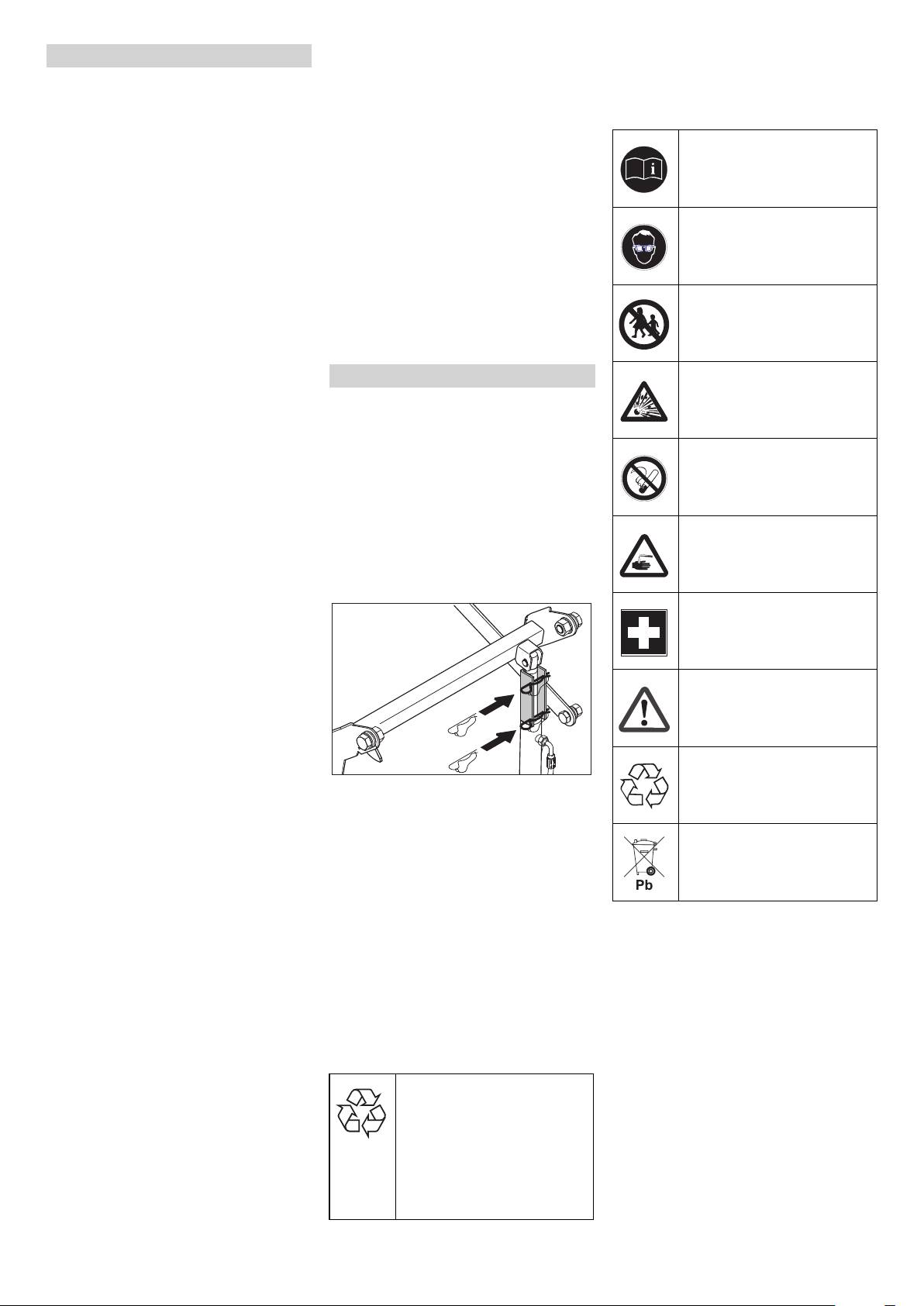 Pb